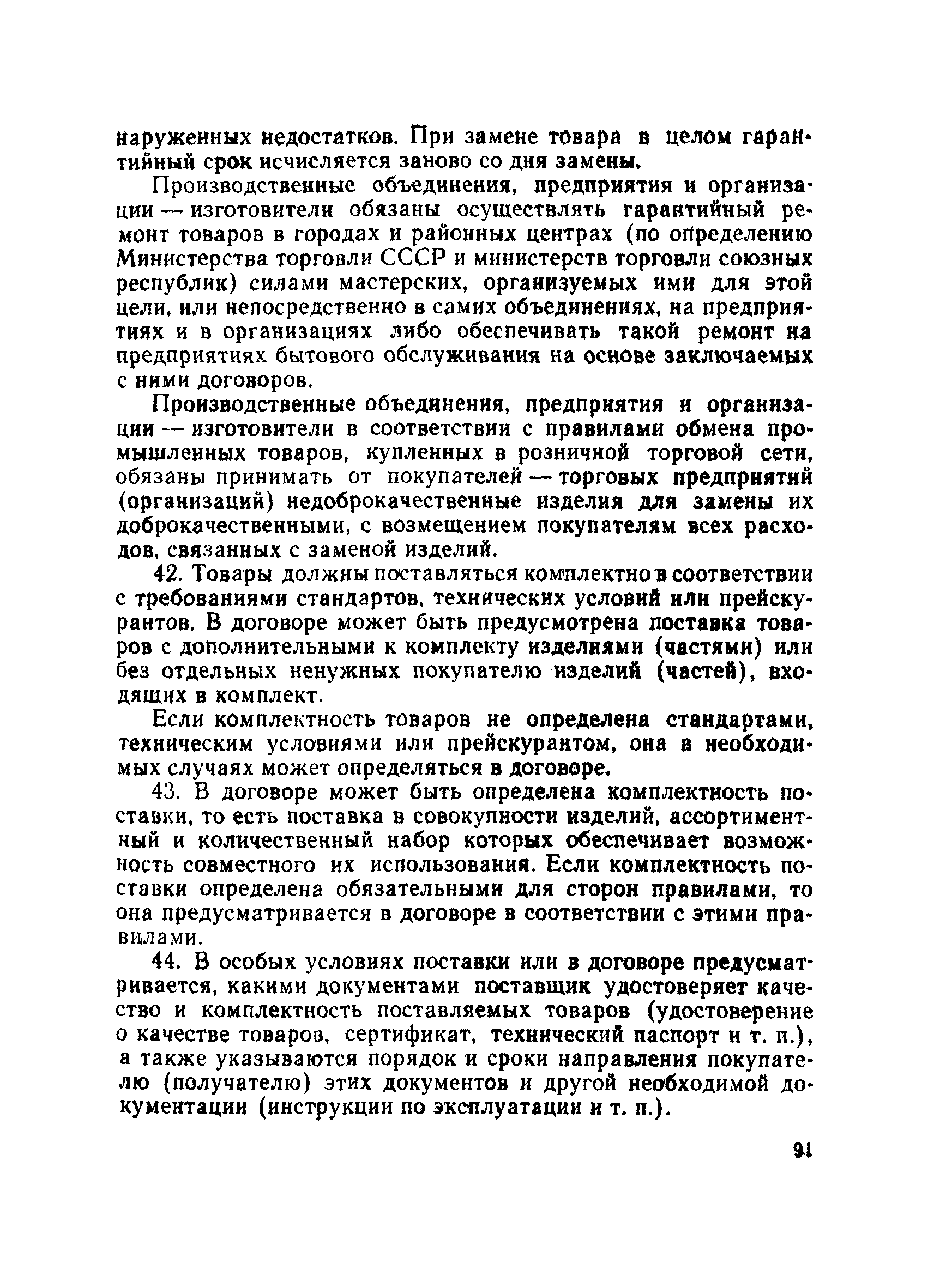 наруженных недостатков. При замене товара в целом гарантийный срок исчисляется заново со дня замены.

Производственные объединения, предприятия и организации — изготовители обязаны осуществлять гарантийный ремонт товаров в городах и районных центрах (по определению Министерства торговли СССР и министерств торговли союзных республик) силами мастерских, организуемых ими для этой цели, или непосредственно в самих объединениях, на предприятиях и в организациях либо обеспечивать такой ремонт на предприятиях бытового обслуживания на основе заключаемых с ними договоров.

Производственные объединения, предприятия и организации — изготовители в соответствии с правилами обмена промышленных товаров, купленных в розничной торговой сети, обязаны принимать от покупателей — торговых предприятий (организаций) недоброкачественные изделия для замены их доброкачественными, с возмещением покупателям всех расходов, связанных с заменой изделий.

42. Товары должны поставляться комплектно в соответствии с требованиями стандартов, технических условий или прейскурантов. В договоре может быть предусмотрена поставка товаров с дополнительными к комплекту изделиями (частями) или без отдельных ненужных покупателю изделий (частей), входящих в комплект.

Если комплектность товаров не определена стандартами, техническим условиями или прейскурантом, она в необходимых случаях может определяться в договоре.

43. В договоре может быть определена комплектность поставки, то есть поставка в совокупности изделий, ассортиментный и количественный набор которых обеспечивает возможность совместного их использования. Если комплектность поставки определена обязательными для сторон правилами, то она предусматривается в договоре в соответствии с этими правилами.

44. В особых условиях поставки или в договоре предусматривается, какими документами поставщик удостоверяет качество и комплектность поставляемых товаров (удостоверение о качестве товаров, сертификат, технический паспорт и т. п.), а также указываются порядок и сроки направления покупателю (получателю) этих документов и другой необходимой документации (инструкции по эксплуатации и т. п.).

91